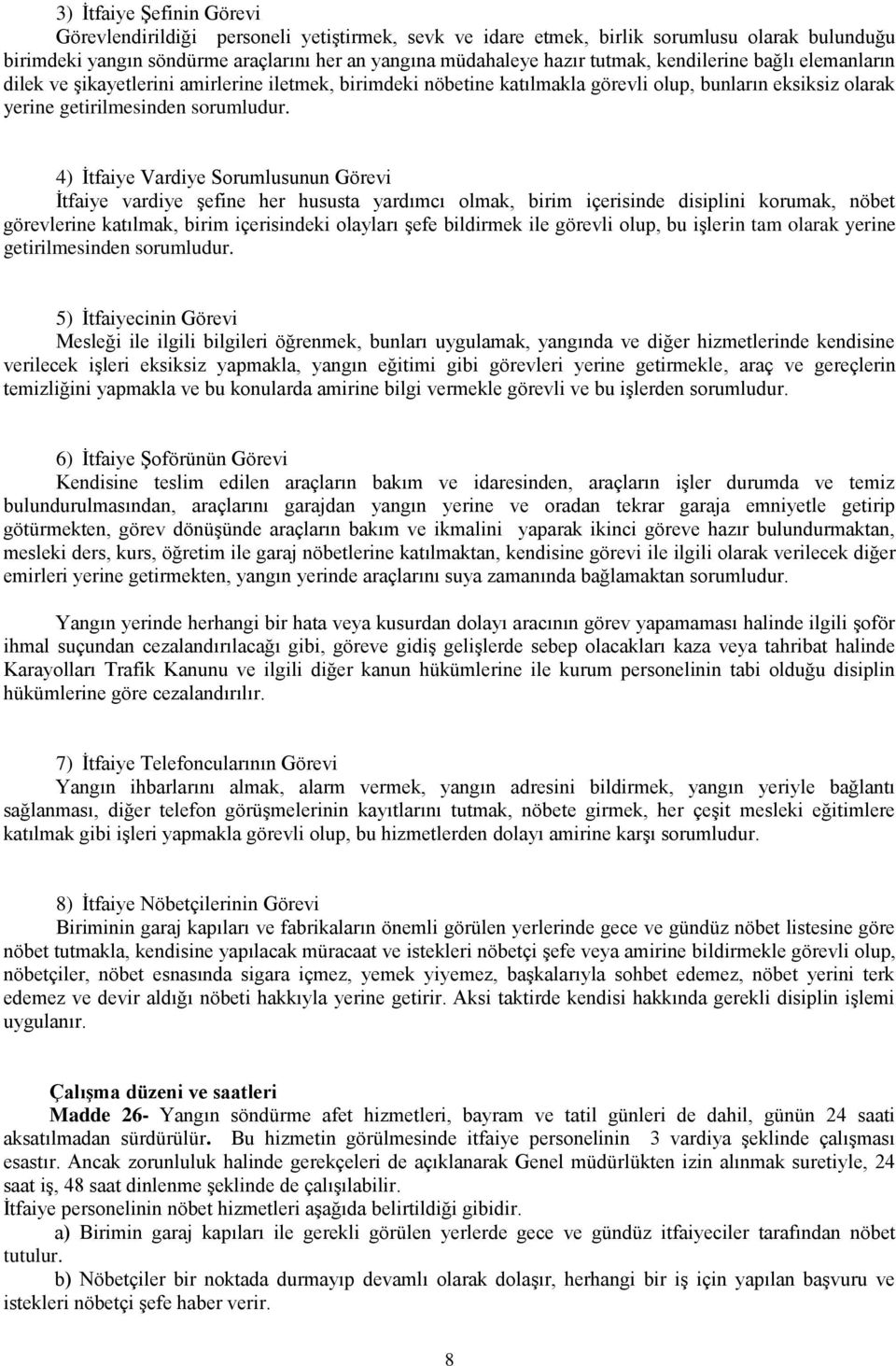 3) İtfaiye Şefinin Görevi
Görevlendirildiği personeli yetiştirmek, sevk ve idare etmek, birlik sorumlusu olarak bulunduğu birimdeki yangın söndürme araçlarını her an yangına müdahaleye hazır tutmak, kendilerine bağlı elemanların dilek ve şikayetlerini amirlerine iletmek, birimdeki nöbetine katılmakla görevli olup, bunların eksiksiz olarak yerine getirilmesinden sorumludur.

4) İtfaiye Vardiye Sorumlusunun Görevi
İtfaiye vardiye şefine her hususta yardımcı olmak, birim içerisinde disiplini korumak, nöbet görevlerine katılmak, birim içerisindeki olayları şefe bildirmek ile görevli olup, bu işlerin tam olarak yerine getirilmesinden sorumludur.

5) İtfaiyecinin Görevi
Mesleği ile ilgili bilgileri öğrenmek, bunları uygulamak, yangında ve diğer hizmetlerinde kendisine verilecek işleri eksiksiz yapmakla, yangın eğitimi gibi görevleri yerine getirmekle, araç ve gereçlerin temizliğini yapmakla ve bu konularda amirine bilgi vermekle görevli ve bu işlerden sorumludur.

6) İtfaiye Şoförünün Görevi
Kendisine teslim edilen araçların bakım ve idaresinden, araçların işler durumda ve temiz bulundurulmasından, araçlarını garajdan yangın yerine ve oradan tekrar garaja emniyetle getirip götürmekten, görev dönüşünde araçların bakım ve ikmalini yaparak ikinci göreve hazır bulundurmaktan, mesleki ders, kurs, öğretim ile garaj nöbetlerine katılmaktan, kendisine görevi ile ilgili olarak verilecek diğer emirleri yerine getirmekten, yangın yerinde araçlarını suya zamanında bağlamaktan sorumludur.

Yangın yerinde herhangi bir hata veya kusurdan dolayı aracının görev yapamaması halinde ilgili şoför ihmal suçundan cezalandırılacağı gibi, göreve gidiş gelişlerde sebep olacakları kaza veya tahribat halinde Karayolları Trafik Kanunu ve ilgili diğer kanun hükümlerine ile kurum personelinin tabi olduğu disiplin hükümlerine göre cezalandırılır.

7) İtfaiye Telefoncularının Görevi
Yangın ihbarlarını almak, alarm vermek, yangın adresini bildirmek, yangın yeriyle bağlantı sağlanması, diğer telefon görüşmelerinin kayıtlarını tutmak, nöbete girmek, her çeşit mesleki eğitimlere katılmak gibi işleri yapmakla görevli olup, bu hizmetlerden dolayı amirine karşı sorumludur.

8) İtfaiye Nöbetçilerinin Görevi
Biriminin garaj kapıları ve fabrikaların önemli görülen yerlerinde gece ve gündüz nöbet listesine göre nöbet tutmakla, kendisine yapılacak müracaat ve istekleri nöbetçi şefe veya amirine bildirmekle görevli olup, nöbetçiler, nöbet esnasında sigara içmez, yemek yiyemez, başkalarıyla sohbet edemez, nöbet yerini terk edemez ve devir aldığı nöbeti hakkıyla yerine getirir. Aksi taktirde kendisi hakkında gerekli disiplin işlemi uygulanır.

Çalışma düzeni ve saatleri
Madde 26- Yangın söndürme afet hizmetleri, bayram ve tatil günleri de dahil, günün 24 saati aksatılmadan sürdürülür. Bu hizmetin görülmesinde itfaiye personelinin 3 vardiya şeklinde çalışması esastır. Ancak zorunluluk halinde gerekçeleri de açıklanarak Genel müdürlükten izin alınmak suretiyle, 24 saat iş, 48 saat dinlenme şeklinde de çalışılabilir.
İtfaiye personelinin nöbet hizmetleri aşağıda belirtildiği gibidir.
a) Birimin garaj kapıları ile gerekli görülen yerlerde gece ve gündüz itfaiyeciler tarafından nöbet tutulur.
b) Nöbetçiler bir noktada durmayıp devamlı olarak dolaşır, herhangi bir iş için yapılan başvuru ve istekleri nöbetçi şefe haber verir.

8